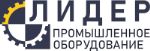 ЛИДЕР
ПРОМЫШЛЕННОЕ
ОБОРУДОВАНИЕ